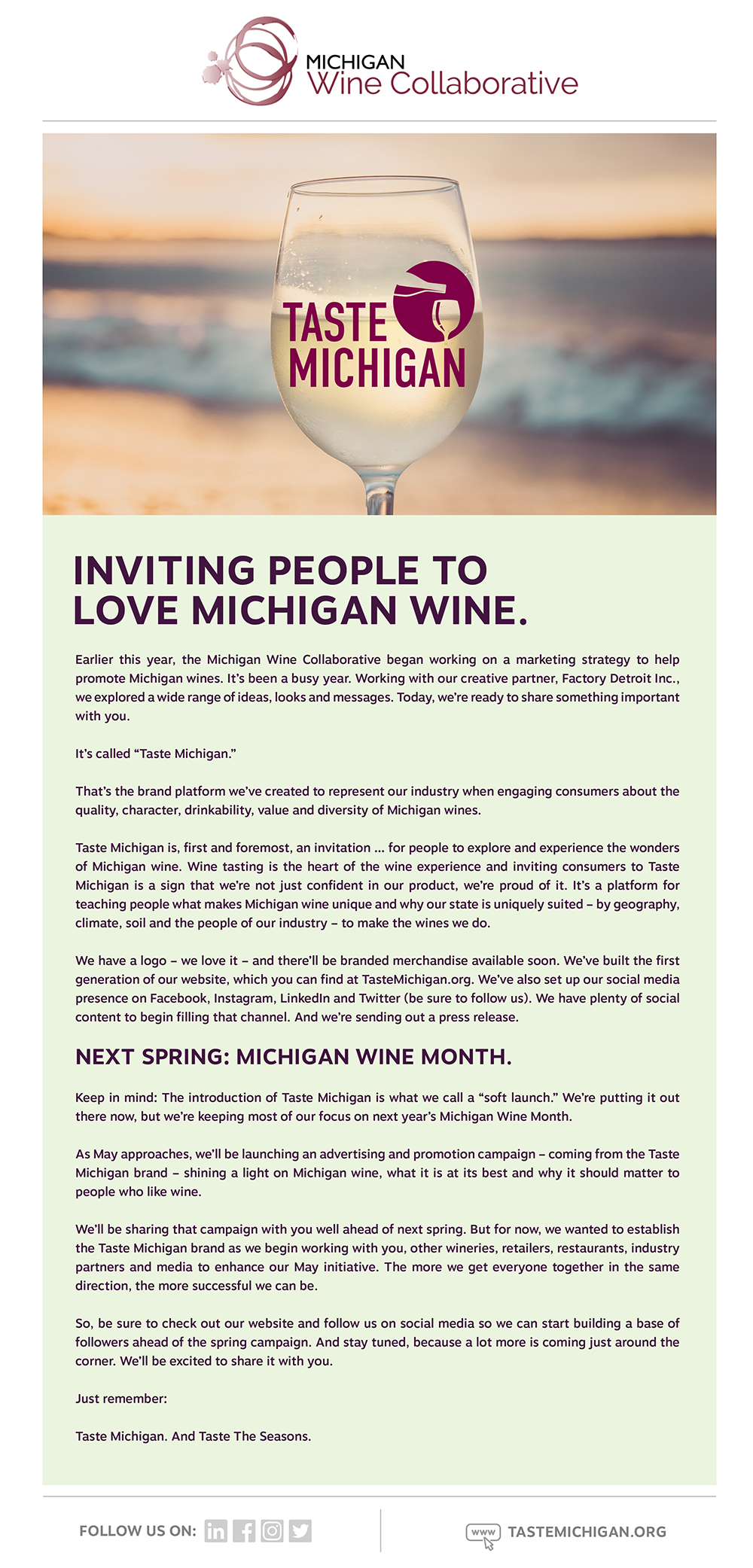 MICHIGAN
Wine Collaborative

TASTE
MICHIGAN

INVITING PEOPLE TO LOVE MICHIGAN WINE.

Earlier this year, the Michigan Wine Collaborative began working on a marketing strategy to help promote Michigan wines. It's been a busy year. Working with our creative partner, Factory Detroit Inc., we explored a wide range of ideas, looks and messages. Today, we're ready to share something important with you.

It's called "Taste Michigan."

That's the brand platform we've created to represent our industry when engaging consumers about the quality, character, drinkability, value and diversity of Michigan wines.

Taste Michigan is, first and foremost, an invitation ... for people to explore and experience the wonders of Michigan wine. Wine tasting is the heart of the wine experience and inviting consumers to Taste Michigan is a sign that we're not just confident in our product, we're proud of it. It's a platform for teaching people what makes Michigan wine unique and why our state is uniquely suited – by geography, climate, soil and the people of our industry – to make the wines we do.

We have a logo – we love it – and there'll be branded merchandise available soon. We've built the first generation of our website, which you can find at TasteMichigan.org. We've also set up our social media presence on Facebook, Instagram, LinkedIn and Twitter (be sure to follow us). We have plenty of social content to begin filling that channel. And we're sending out a press release.

NEXT SPRING: MICHIGAN WINE MONTH.

Keep in mind: The introduction of Taste Michigan is what we call a "soft launch." We're putting it out there now, but we're keeping most of our focus on next year's Michigan Wine Month.

As May approaches, we'll be launching an advertising and promotion campaign – coming from the Taste Michigan brand – shining a light on Michigan wine, what it is at its best and why it should matter to people who like wine.

We'll be sharing that campaign with you well ahead of next spring. But for now, we wanted to establish the Taste Michigan brand as we begin working with you, other wineries, retailers, restaurants, industry partners and media to enhance our May initiative. The more we get everyone together in the same direction, the more successful we can be.

So, be sure to check out our website and follow us on social media so we can start building a base of followers ahead of the spring campaign. And stay tuned, because a lot more is coming just around the corner. We'll be excited to share it with you.

Just remember:

Taste Michigan. And Taste The Seasons.

FOLLOW US ON:

www TASTEMICHIGAN.ORG